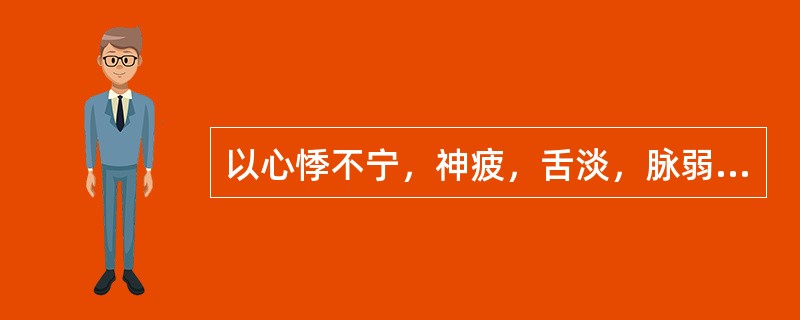 以心悸不宁，神疲，舌淡，脉弱...